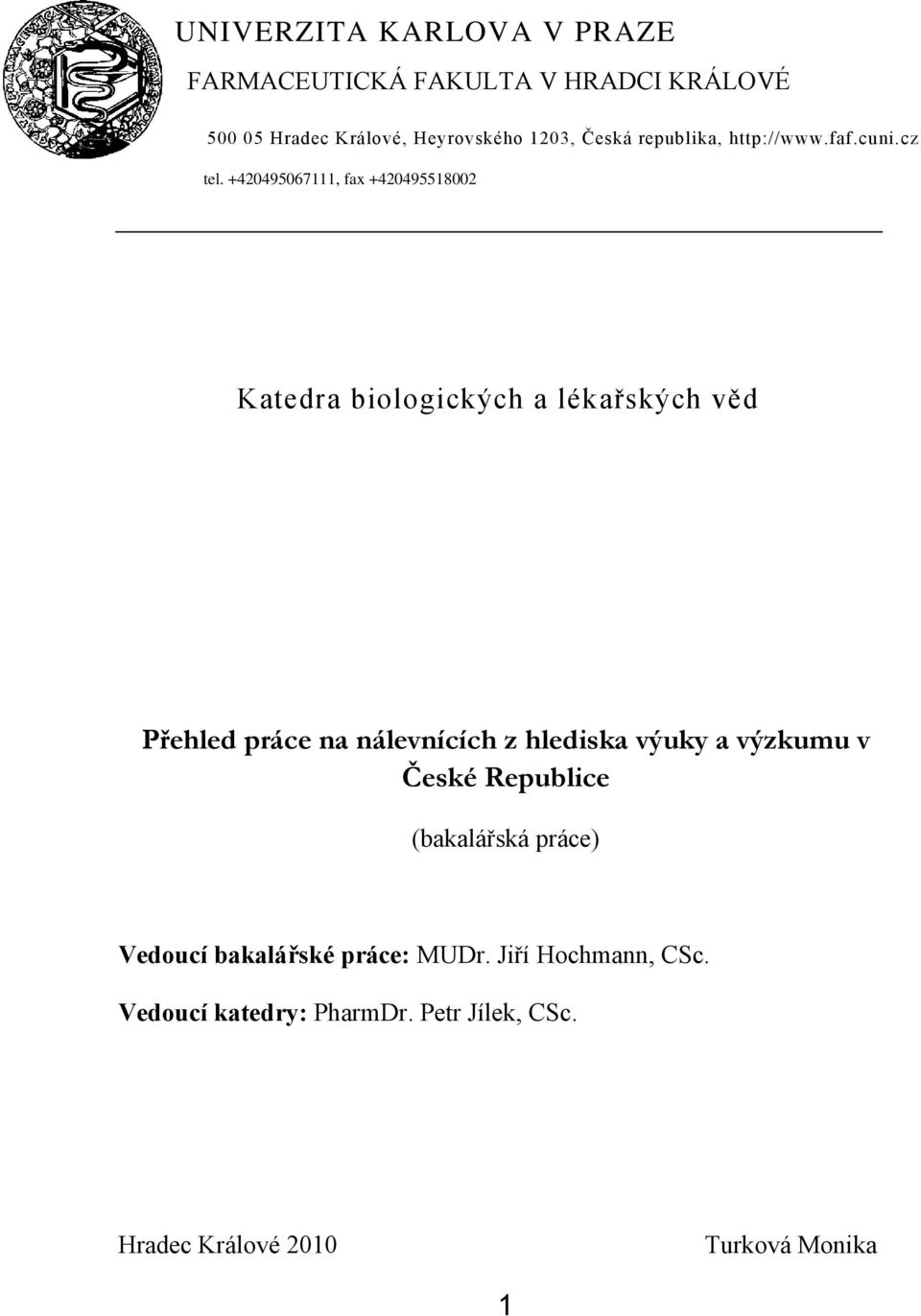 UNIVERZITA KARLOVA V PRAZE

FARMACEUTICKÁ FAKULTA V HRADCI KRÁLOVÉ

500 05 Hradec Králové, Heyrovského 1203, Česká republika, http://www.faf.cuni.cz

tel. +420495067111, fax +420495518002

Katedra biologických a lékařských věd

Přehled práce na nálevnících z hlediska výuky a výzkumu v České Republice

(bakalářská práce)

Vedoucí bakalářské práce: MUDr. Jiří Hochmann, CSc.

Vedoucí katedry: PharmDr. Petr Jílek, CSc.

Hradec Králové 2010

Turková Monika

1